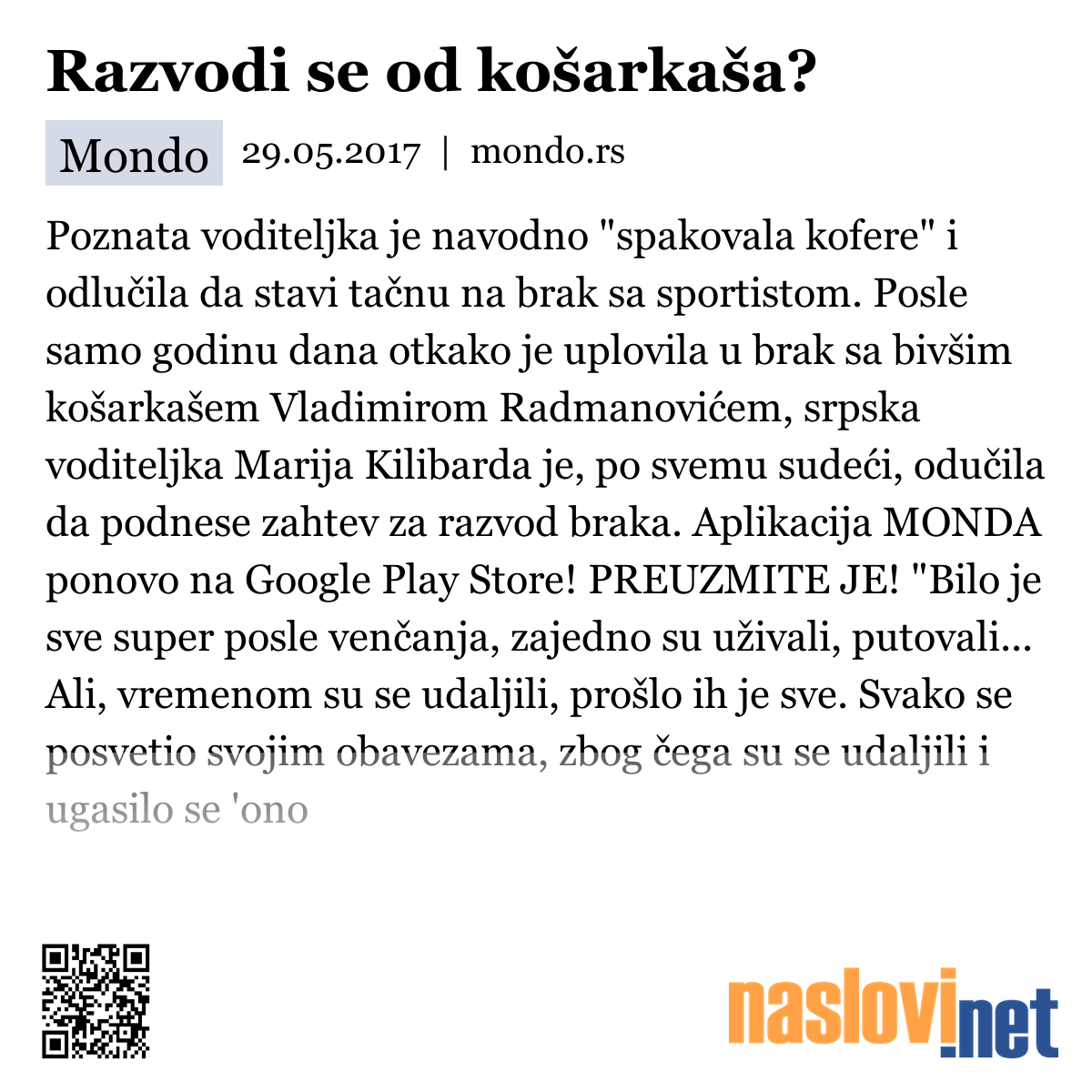 Razvodi se od košarkaša?

Mondo 29.05.2017 | mondo.rs

Poznata voditeljka je navodno "spakovala kofere" i odlučila da stavi tačnu na brak sa sportistom. Posle samo godinu dana otkako je uplovila u brak sa bivšim košarkašem Vladimirom Radmanovićem, srpska voditeljka Marija Kilibarda je, po svemu sudeći, odučila da podnese zahtev za razvod braka. Aplikacija MONDA ponovo na Google Play Store! PREUZMITE JE! "Bilo je sve super posle venčanja, zajedno su uživali, putovali... Ali, vremenom su se udaljili, prošlo ih je sve. Svako se posvetio svojim obavezama, zbog čega su se udaljili i ugasilo se 'ono

naslovi.net